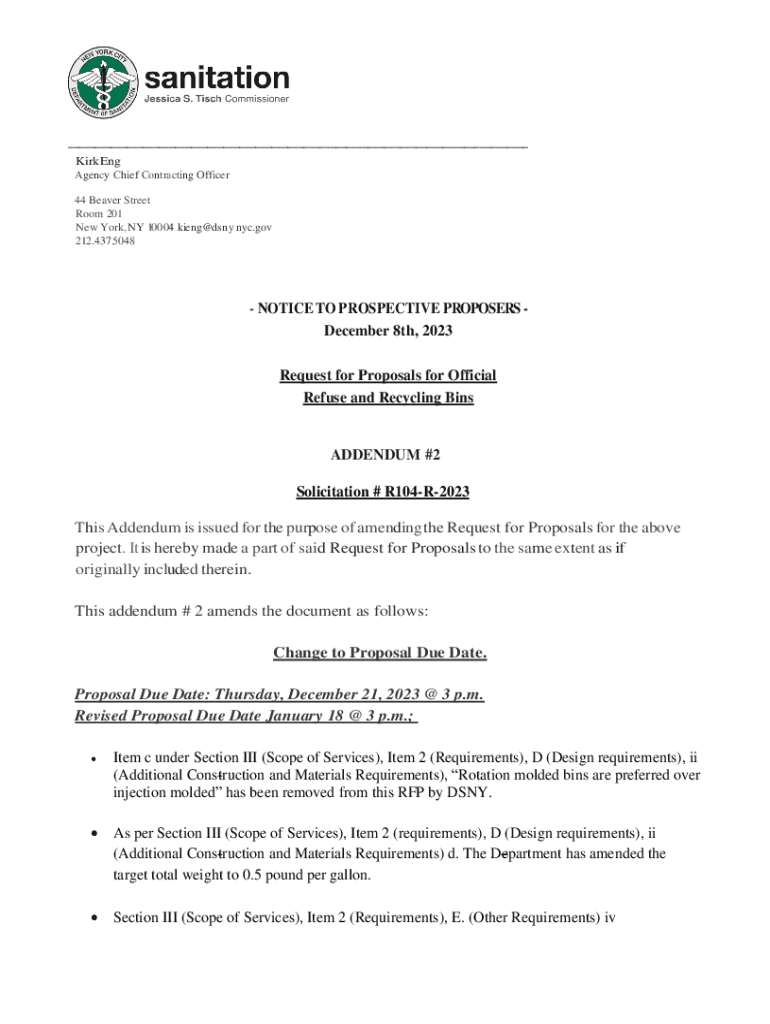 NEW YORK CITY DEPARTMENT OF SANITATION

sanitation
Jessica S. Tisch Commissioner

Kirk Eng
Agency Chief Contracting Officer

44 Beaver Street
Room 201
New York, NY 10004 kieng@dsny.nyc.gov
212.4375048

- NOTICE TO PROSPECTIVE PROPOSERS -
December 8th, 2023

Request for Proposals for Official
Refuse and Recycling Bins

ADDENDUM #2

Solicitation # R104-R-2023

This Addendum is issued for the purpose of amending the Request for Proposals for the above project. It is hereby made a part of said Request for Proposals to the same extent as if originally included therein.

This addendum # 2 amends the document as follows:

Change to Proposal Due Date.

Proposal Due Date: Thursday, December 21, 2023 @ 3 p.m.
Revised Proposal Due Date January 18 @ 3 p.m.;

• Item c under Section III (Scope of Services), Item 2 (Requirements), D (Design requirements), ii (Additional Construction and Materials Requirements), “Rotation molded bins are preferred over injection molded” has been removed from this RFP by DSNY.

• As per Section III (Scope of Services), Item 2 (requirements), D (Design requirements), ii (Additional Construction and Materials Requirements) d. The Department has amended the target total weight to 0.5 pound per gallon.

• Section III (Scope of Services), Item 2 (Requirements), E. (Other Requirements) iv